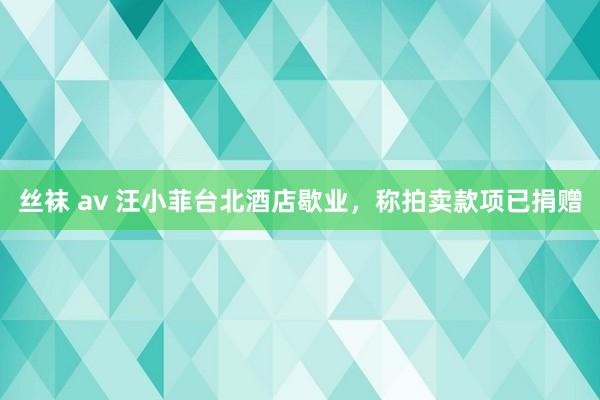 丝袜 av 汪小菲台北酒店歇业，称拍卖款项已捐赠